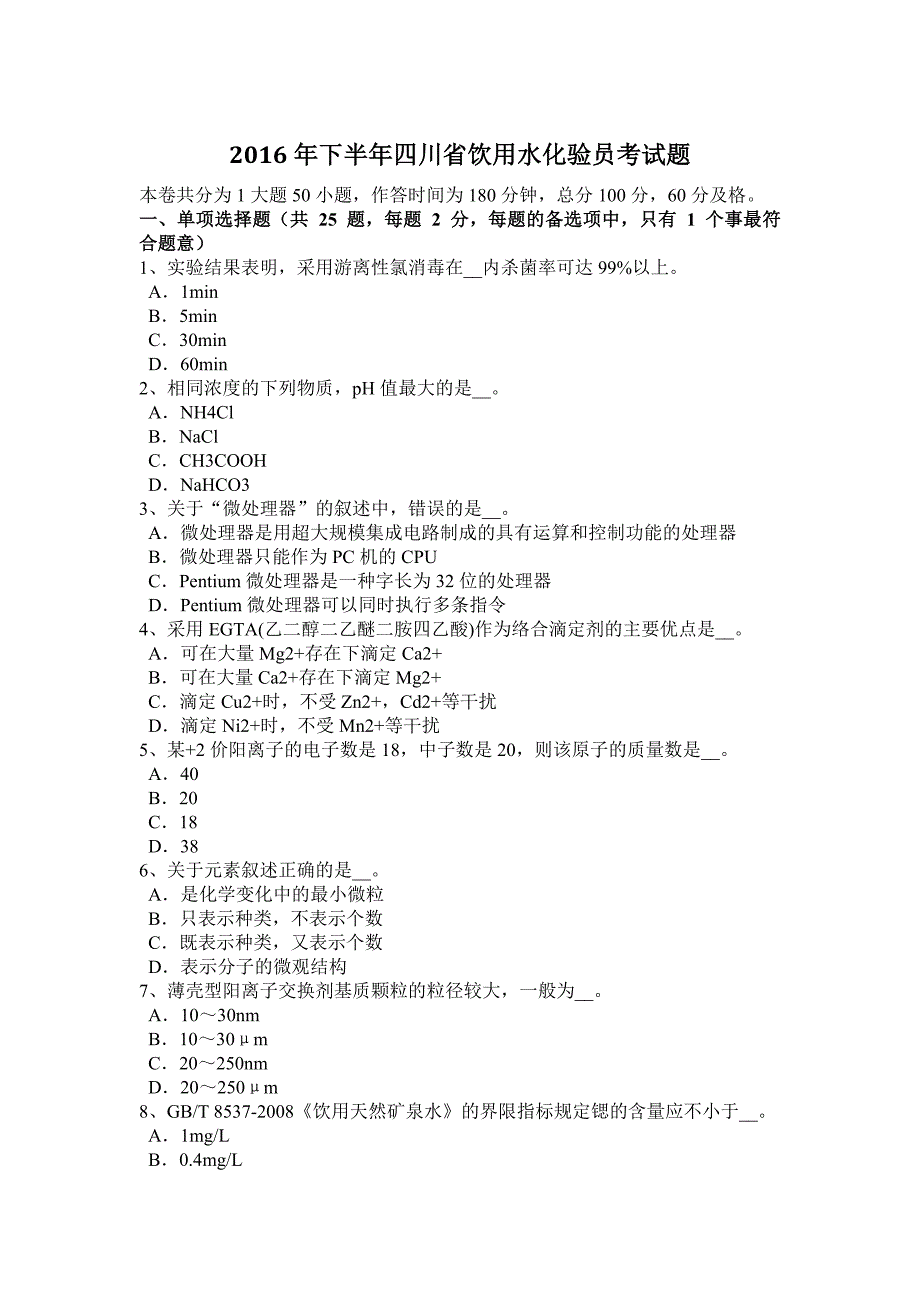 2016 年下半年四川省饮用水化验员考试题

本卷共分为 1 大题 50 小题，作答时间为 180 分钟，总分 100 分，60 分及格。

一、单项选择题（共 25 题，每题 2 分，每题的备选项中，只有 1 个事最符合题意）

1、实验结果表明，采用游离性氯消毒在__内杀菌率可达 99%以上。
A．1min
B．5min
C．30min
D．60min

2、相同浓度的下列物质，pH 值最大的是__。
A．NH4Cl
B．NaCl
C．CH3COOH
D．NaHCO3

3、关于“微处理器”的叙述中，错误的是__。
A．微处理器是用超大规模集成电路制成的具有运算和控制功能的处理器
B．微处理器只能作为 PC 机的 CPU
C．Pentium 微处理器是一种字长为 32 位的处理器
D．Pentium 微处理器可以同时执行多条指令

4、采用 EGTA(乙二醇二乙醚二胺四乙酸)作为络合滴定剂的主要优点是__。
A．可在大量 Mg2+存在下滴定 Ca2+
B．可在大量 Ca2+存在下滴定 Mg2+
C．滴定 Cu2+时，不受 Zn2+，Cd2+等干扰
D．滴定 Ni2+时，不受 Mn2+等干扰

5、某+2 价阳离子的电子数是 18，中子数是 20，则该原子的质量数是__。
A．40
B．20
C．18
D．38

6、关于元素叙述正确的是__。
A．是化学变化中的最小微粒
B．只表示种类，不表示个数
C．既表示种类，又表示个数
D．表示分子的微观结构

7、薄壳型阳离子交换剂基质颗粒的粒径较大，一般为__。
A．10～30nm
B．10～30μm
C．20～250nm
D．20～250μm

8、GB/T 8537-2008《饮用天然矿泉水》的界限指标规定锶的含量应不小于__。
A．1mg/L
B．0.4mg/L